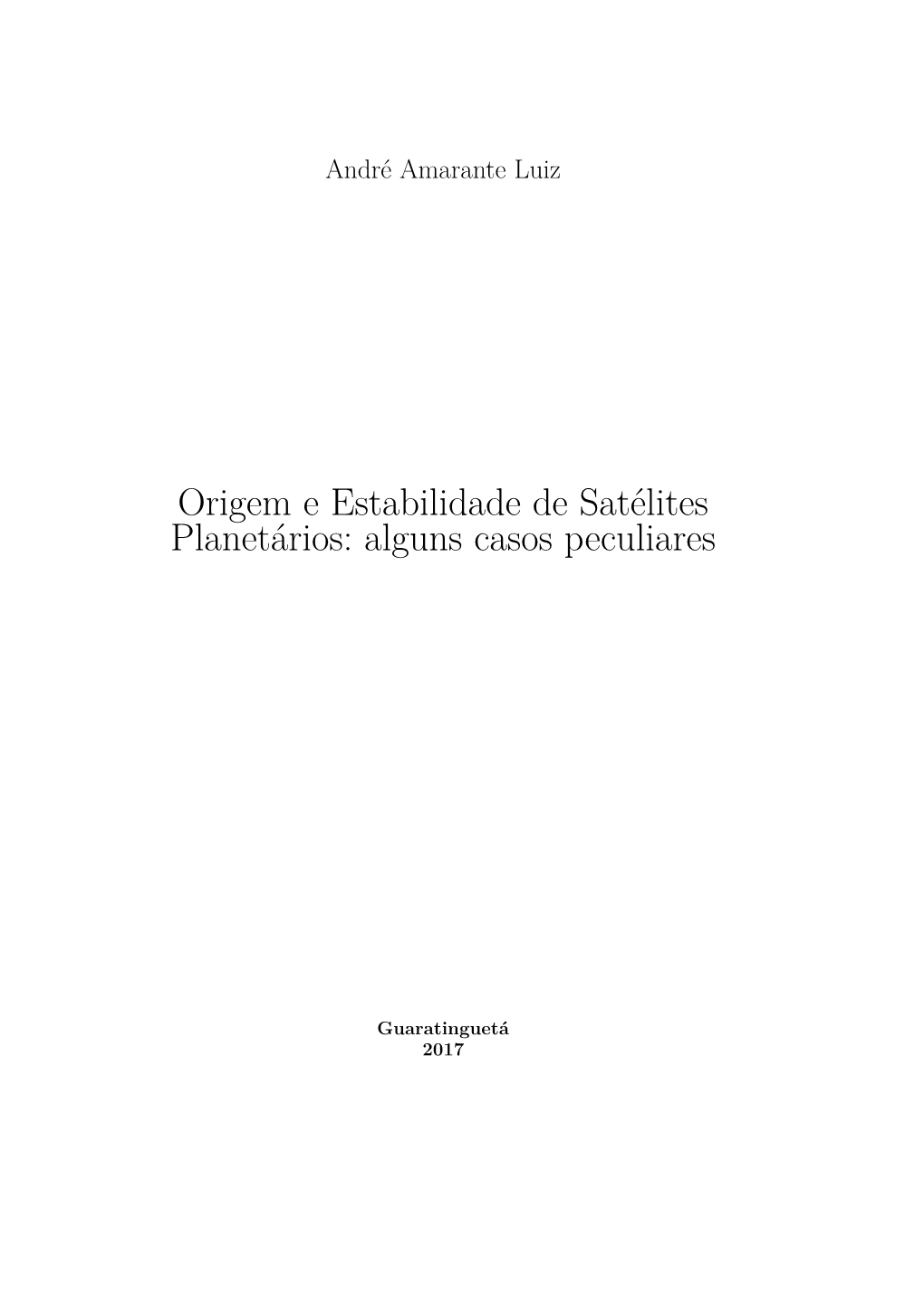 André Amarante Luiz

Origem e Estabilidade de Satélites Planetários: alguns casos peculiares

Guaratinguetá
2017